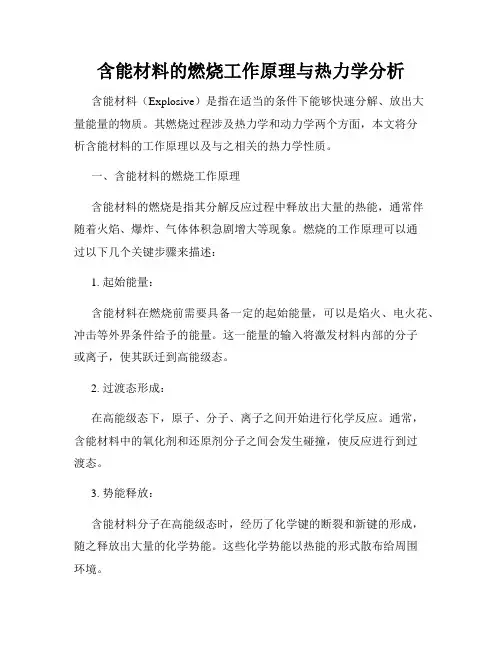 含能材料的燃烧工作原理与热力学分析

含能材料（Explosive）是指在适当的条件下能够快速分解、放出大量能量的物质。其燃烧过程涉及热力学和动力学两个方面，本文将分析含能材料的工作原理以及与之相关的热力学性质。

一、含能材料的燃烧工作原理

含能材料的燃烧是指其分解反应过程中释放出大量的热能，通常伴随着火焰、爆炸、气体体积急剧增大等现象。燃烧的工作原理可以通过以下几个关键步骤来描述：

1. 起始能量：

含能材料在燃烧前需要具备一定的起始能量，可以是焰火、电火花、冲击等外界条件给予的能量。这一能量的输入将激发材料内部的分子或离子，使其跃迁到高能级态。

2. 过渡态形成：

在高能级态下，原子、分子、离子之间开始进行化学反应。通常，含能材料中的氧化剂和还原剂分子之间会发生碰撞，使反应进行到过渡态。

3. 势能释放：

含能材料分子在高能级态时，经历了化学键的断裂和新键的形成，随之释放出大量的化学势能。这些化学势能以热能的形式散布给周围环境。